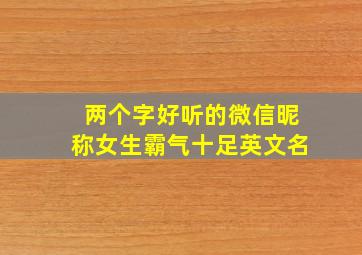 两个字好听的微信昵称女生霸气十足英文名